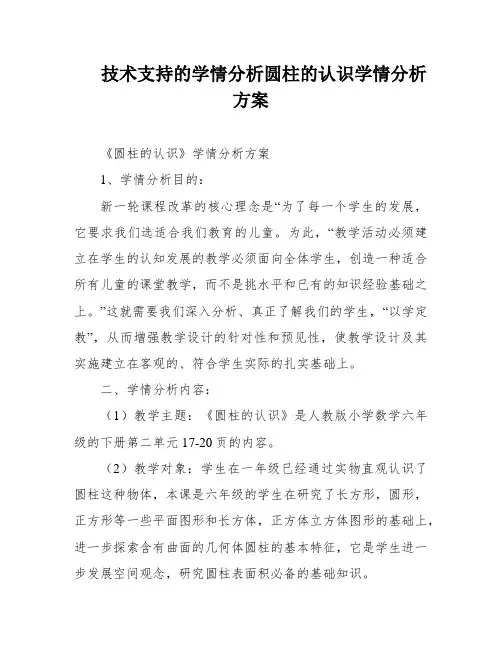 技术支持的学情分析圆柱的认识学情分析方案

《圆柱的认识》学情分析方案

1、学情分析目的：

新一轮课程改革的核心理念是“为了每一个学生的发展，它要求我们选适合我们教育的儿童。为此，“教学活动必须建立在学生的认知发展的教学必须面向全体学生，创造一种适合所有儿童的课堂教学，而不是挑水平和已有的知识经验基础之上。”这就需要我们深入分析、真正了解我们的学生，“以学定教”，从而增强教学设计的针对性和预见性，使教学设计及其实施建立在客观的、符合学生实际的扎实基础上。

二、学情分析内容：

（1）教学主题：《圆柱的认识》是人教版小学数学六年级的下册第二单元 17-20 页的内容。

（2）教学对象：学生在一年级已经通过实物直观认识了圆柱这种物体，本课是六年级的学生在研究了长方形，圆形，正方形等一些平面图形和长方体，正方体立方体图形的基础上，进一步探索含有曲面的几何体圆柱的基本特征，它是学生进一步发展空间观念，研究圆柱表面积必备的基础知识。